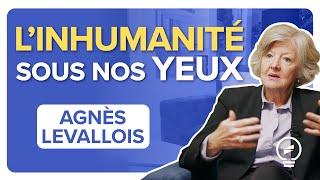 L'INHUMANITÉ
SOUS NOS YEUX

AGNÈS
LEVALLOIS